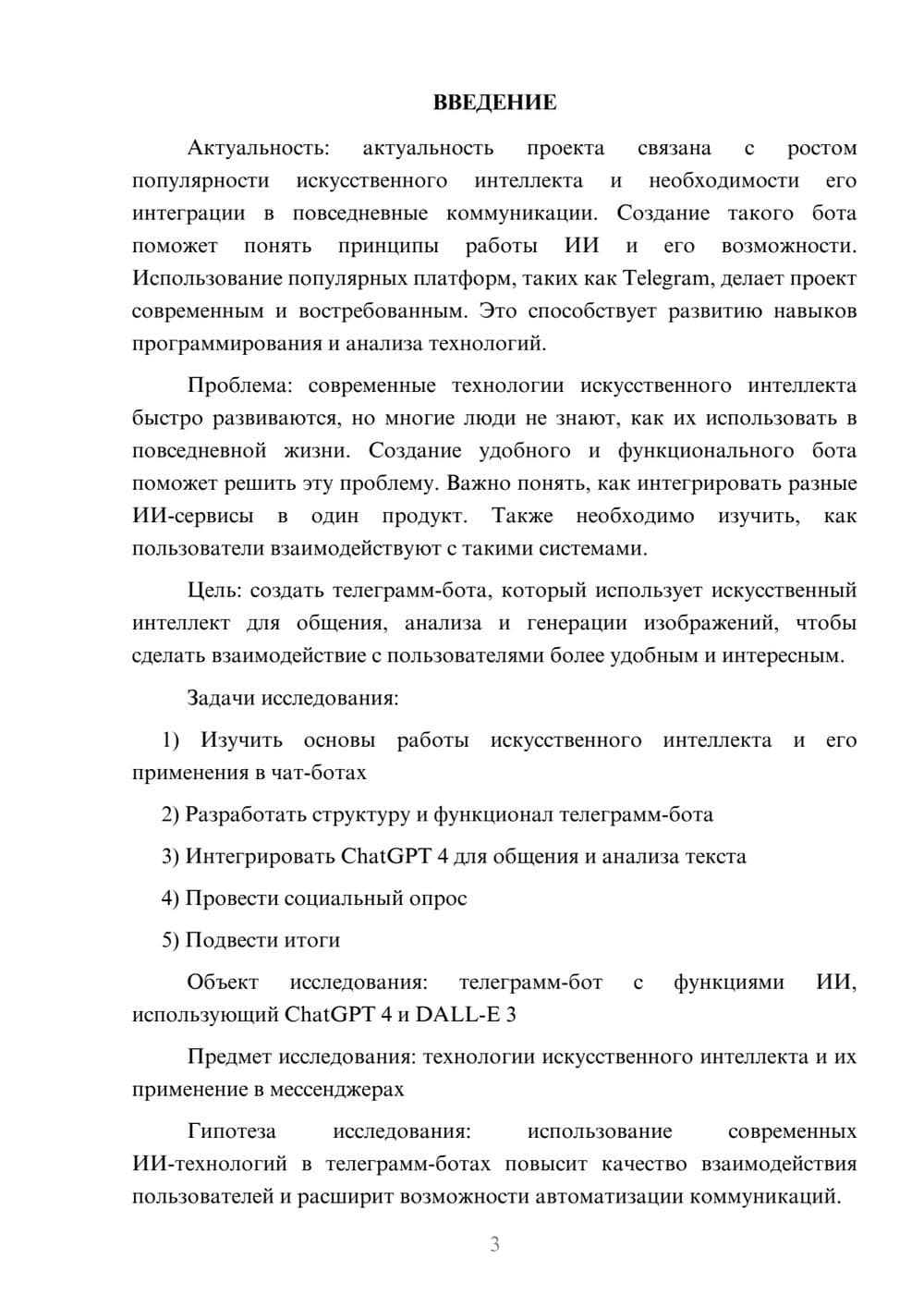 ВВЕДЕНИЕ

Актуальность: актуальность проекта связана с ростом популярности искусственного интеллекта и необходимости его интеграции в повседневные коммуникации. Создание такого бота поможет понять принципы работы ИИ и его возможности. Использование популярных платформ, таких как Telegram, делает проект современным и востребованным. Это способствует развитию навыков программирования и анализа технологий.

Проблема: современные технологии искусственного интеллекта быстро развиваются, но многие люди не знают, как их использовать в повседневной жизни. Создание удобного и функционального бота поможет решить эту проблему. Важно понять, как интегрировать разные ИИ-сервисы в один продукт. Также необходимо изучить, как пользователи взаимодействуют с такими системами.

Цель: создать телеграмм-бота, который использует искусственный интеллект для общения, анализа и генерации изображений, чтобы сделать взаимодействие с пользователями более удобным и интересным.

Задачи исследования:

1) Изучить основы работы искусственного интеллекта и его применения в чат-ботах

2) Разработать структуру и функционал телеграмм-бота

3) Интегрировать ChatGPT 4 для общения и анализа текста

4) Провести социальный опрос

5) Подвести итоги

Объект исследования: телеграмм-бот с функциями ИИ, использующий ChatGPT 4 и DALL-E 3

Предмет исследования: технологии искусственного интеллекта и их применение в мессенджерах

Гипотеза исследования: использование современных ИИ-технологий в телеграмм-ботах повысит качество взаимодействия пользователей и расширит возможности автоматизации коммуникаций.

3